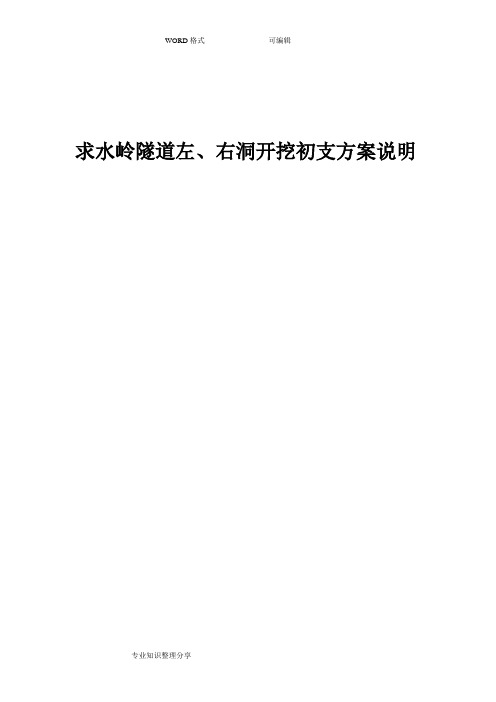 WORD 格式　　可编辑

求水岭隧道左、右洞开挖初支方案说明

专业知识整理分享